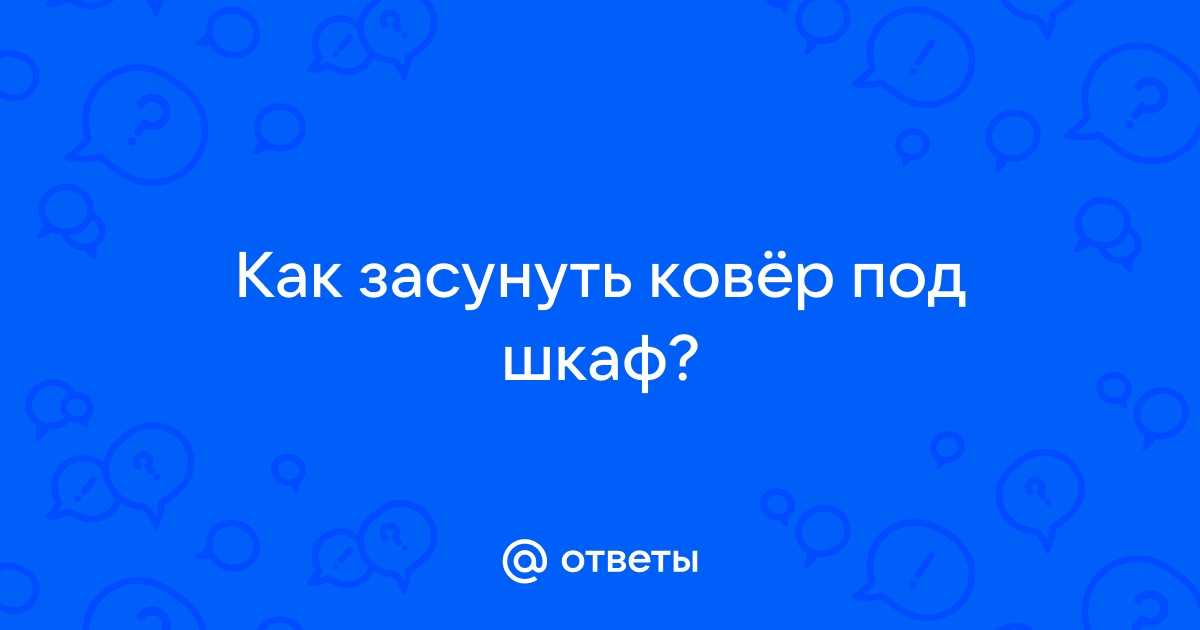 Как засунуть ковёр под шкаф?

@ ответы